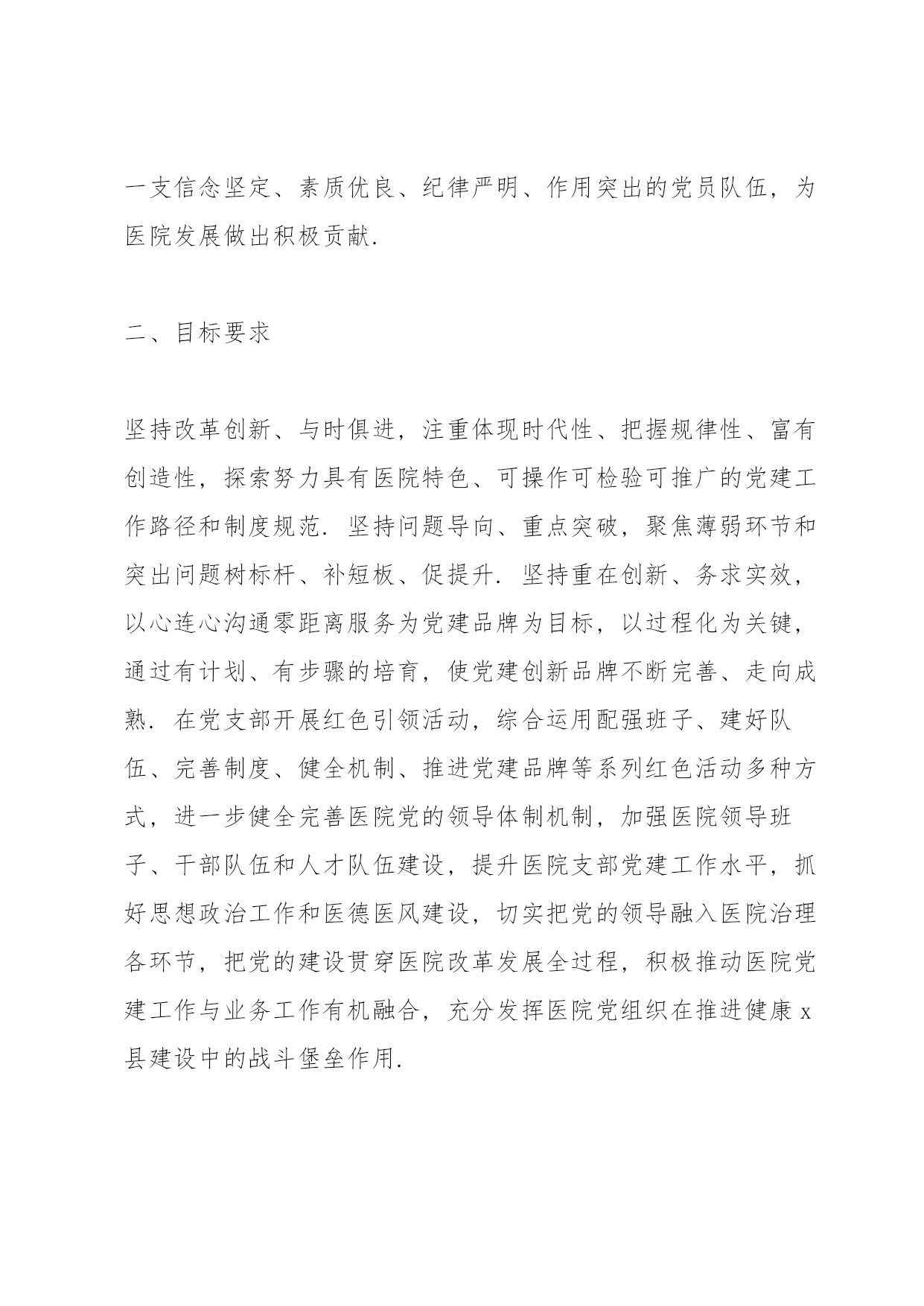 一支信念坚定、素质优良、纪律严明、作用突出的党员队伍，为医院发展做出积极贡献.

二、目标要求

坚持改革创新、与时俱进，注重体现时代性、把握规律性、富有创造性，探索努力具有医院特色、可操作可检验可推广的党建工作路径和制度规范. 坚持问题导向、重点突破，聚焦薄弱环节和突出问题树标杆、补短板、促提升. 坚持重在创新、务求实效，以心连心沟通零距离服务为党建品牌为目标，以过程化为关键，通过有计划、有步骤的培育，使党建创新品牌不断完善、走向成熟. 在党支部开展红色引领活动，综合运用配强班子、建好队伍、完善制度、健全机制、推进党建品牌等系列红色活动多种方式，进一步健全完善医院党的领导体制机制，加强医院领导班子、干部队伍和人才队伍建设，提升医院支部党建工作水平，抓好思想政治工作和医德医风建设，切实把党的领导融入医院治理各环节，把党的建设贯穿医院改革发展全过程，积极推动医院党建工作与业务工作有机融合，充分发挥医院党组织在推进健康 x 县建设中的战斗堡垒作用.